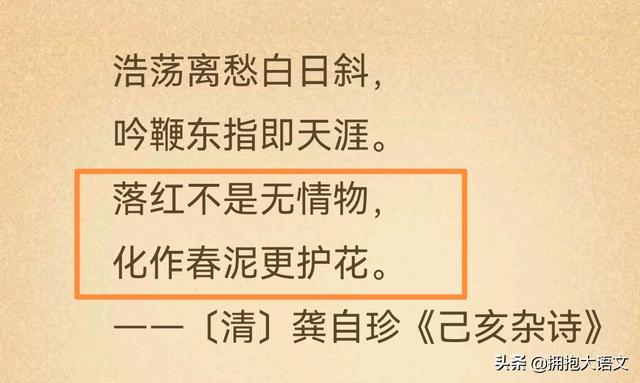 浩荡离愁白日斜，
吟鞭东指即天涯。
落红不是无情物，
化作春泥更护花。
——〔清〕龚自珍《己亥杂诗》

头条 @拥抱大语文